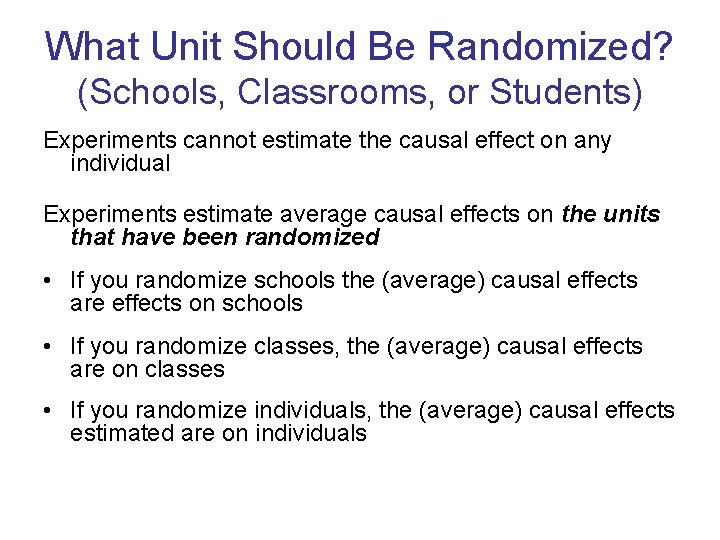 What Unit Should Be Randomized?
(Schools, Classrooms, or Students)

Experiments cannot estimate the causal effect on any individual

Experiments estimate average causal effects on the units that have been randomized

• If you randomize schools the (average) causal effects are effects on schools

• If you randomize classes, the (average) causal effects are on classes

• If you randomize individuals, the (average) causal effects estimated are on individuals